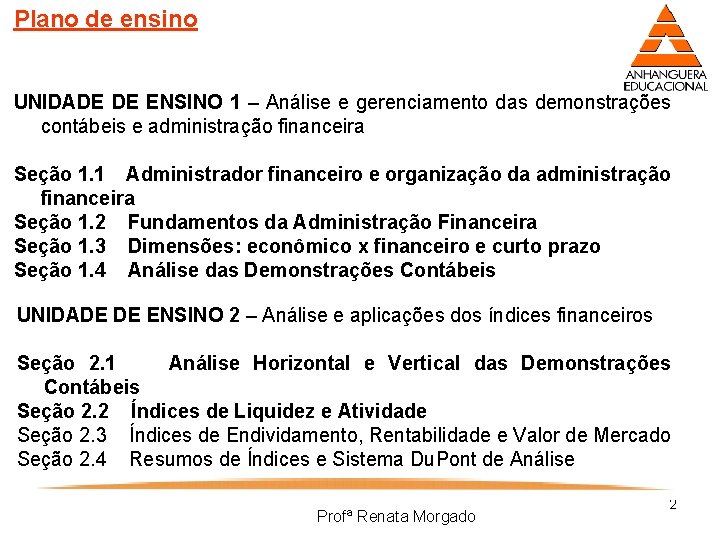 Plano de ensino

ANHANGUERA EDUCACIONAL

UNIDADE DE ENSINO 1 – Análise e gerenciamento das demonstrações contábeis e administração financeira

Seção 1.1 Administrador financeiro e organização da administração financeira
Seção 1.2 Fundamentos da Administração Financeira
Seção 1.3 Dimensões: econômico x financeiro e curto prazo
Seção 1.4 Análise das Demonstrações Contábeis

UNIDADE DE ENSINO 2 – Análise e aplicações dos índices financeiros

Seção 2.1 Análise Horizontal e Vertical das Demonstrações Contábeis
Seção 2.2 Índices de Liquidez e Atividade
Seção 2.3 Índices de Endividamento, Rentabilidade e Valor de Mercado
Seção 2.4 Resumos de Índices e Sistema DuPont de Análise

2

Profª Renata Morgado